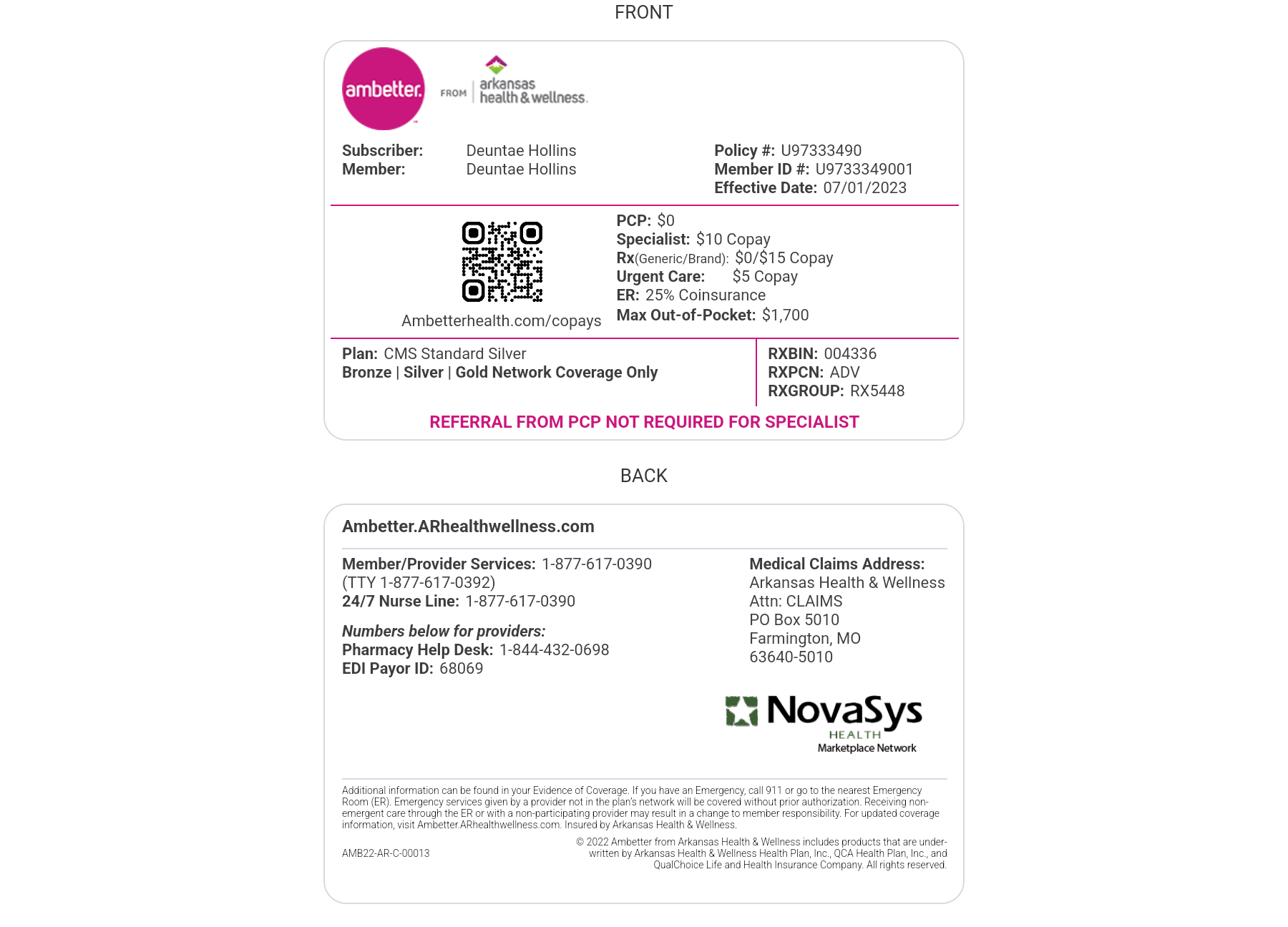 FRONT

ambetter. FROM arkansas health & wellness.

Subscriber: Deuntae Hollins
Member: Deuntae Hollins

Policy #: U97333490
Member ID #: U9733349001
Effective Date: 07/01/2023

Ambetterhealth.com/copays

PCP: $0
Specialist: $10 Copay
Rx(Generic/Brand): $0/$15 Copay
Urgent Care: $5 Copay
ER: 25% Coinsurance
Max Out-of-Pocket: $1,700

Plan: CMS Standard Silver
Bronze | Silver | Gold Network Coverage Only

RXBIN: 004336
RXPCN: ADV
RXGROUP: RX5448

REFERRAL FROM PCP NOT REQUIRED FOR SPECIALIST

BACK

Ambetter.ARhealthwellness.com

Member/Provider Services: 1-877-617-0390 (TTY 1-877-617-0392)
24/7 Nurse Line: 1-877-617-0390

Numbers below for providers:
Pharmacy Help Desk: 1-844-432-0698
EDI Payor ID: 68069

Medical Claims Address:
Arkansas Health & Wellness
Attn: CLAIMS
PO Box 5010
Farmington, MO
63640-5010

NovaSys HEALTH
Marketplace Network

Additional information can be found in your Evidence of Coverage. If you have an Emergency, call 911 or go to the nearest Emergency Room (ER). Emergency services given by a provider not in the plan's network will be covered without prior authorization. Receiving non-emergent care through the ER or with a non-participating provider may result in a change to member responsibility. For updated coverage information, visit Ambetter.ARhealthwellness.com. Insured by Arkansas Health & Wellness.

AMB22-AR-C-00013

© 2022 Ambetter from Arkansas Health & Wellness includes products that are underwritten by Arkansas Health & Wellness Health Plan, Inc., QCA Health Plan, Inc., and QualChoice Life and Health Insurance Company. All rights reserved.